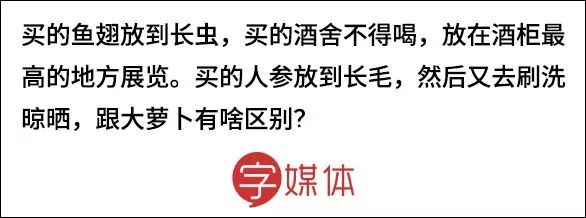 买的鱼翅放到长虫，买的酒舍不得喝，放在酒柜最高的地方展览。买的人参放到长毛，然后又去刷洗晾晒，跟大萝卜有啥区别?

字媒体